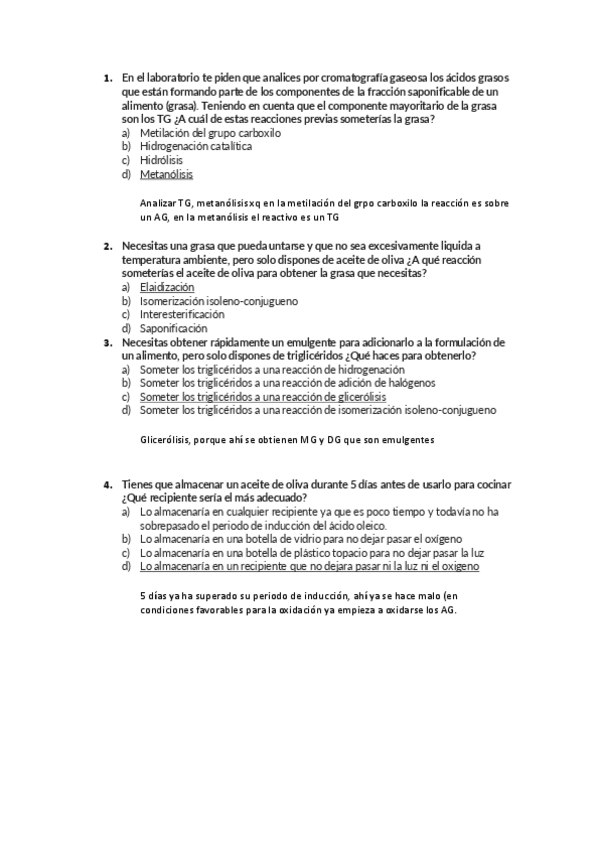 1. En el laboratorio te piden que analices por cromatografía gaseosa los ácidos grasos que están formando parte de los componentes de la fracción saponificable de un alimento (grasa). Teniendo en cuenta que el componente mayoritario de la grasa son los TG ¿A cuál de estas reacciones previas someterías la grasa?
a) Metilación del grupo carboxilo
b) Hidrogenación catalítica
c) Hidrólisis
d) Metanólisis

Analizar TG, metanólisis xq en la metilación del grpo carboxilo la reacción es sobre un AG, en la metanólisis el reactivo es un TG

2. Necesitas una grasa que pueda untarse y que no sea excesivamente liquida a temperatura ambiente, pero solo dispones de aceite de oliva ¿A qué reacción someterías el aceite de oliva para obtener la grasa que necesitas?
a) Elaidización
b) Isomerización isoleno-conjugueno
c) Interesterificación
d) Saponificación

3. Necesitas obtener rápidamente un emulgente para adicionarlo a la formulación de un alimento, pero solo dispones de triglicéridos ¿Qué haces para obtenerlo?
a) Someter los triglicéridos a una reacción de hidrogenación
b) Someter los triglicéridos a una reacción de adición de halógenos
c) Someter los triglicéridos a una reacción de glicerólisis
d) Someter los triglicéridos a una reacción de isomerización isoleno-conjugueno

Glicerólisis, porque ahí se obtienen MG y DG que son emulgentes

4. Tienes que almacenar un aceite de oliva durante 5 días antes de usarlo para cocinar ¿Qué recipiente sería el más adecuado?
a) Lo almacenaría en cualquier recipiente ya que es poco tiempo y todavía no ha sobrepasado el periodo de inducción del ácido oleico.
b) Lo almacenaría en una botella de vidrio para no dejar pasar el oxígeno
c) Lo almacenaría en una botella de plástico topacio para no dejar pasar la luz
d) Lo almacenaría en un recipiente que no dejara pasar ni la luz ni el oxigeno

5 días ya ha superado su periodo de inducción, ahí ya se hace malo (en condiciones favorables para la oxidación ya empieza a oxidarse los AG.